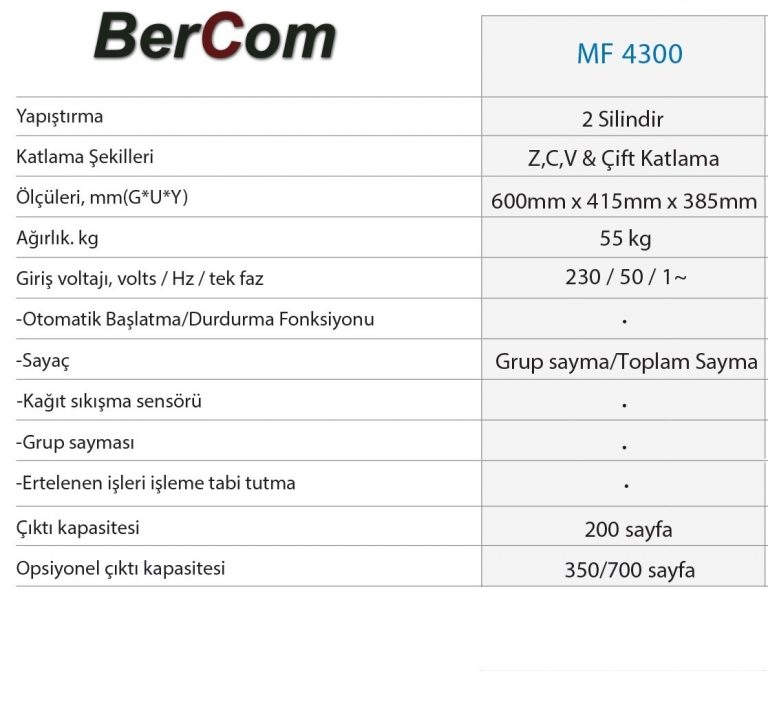 | BerCom | MF 4300 |
|---|---|
| Yapıştırma | 2 Silindir |
| Katlama Şekilleri | Z,C,V & Çift Katlama |
| Ölçüleri, mm(G*U*Y) | 600mm x 415mm x 385mm |
| Ağırlık. kg | 55 kg |
| Giriş voltajı, volts / Hz / tek faz | 230 / 50 / 1~ |
| -Otomatik Başlatma/Durdurma Fonksiyonu | • |
| -Sayaç | Grup sayma/Toplam Sayma |
| -Kağıt sıkışma sensörü | • |
| -Grup sayması | • |
| -Ertelenen işleri işleme tabi tutma | • |
| Çıktı kapasitesi | 200 sayfa |
| Opsiyonel çıktı kapasitesi | 350/700 sayfa |